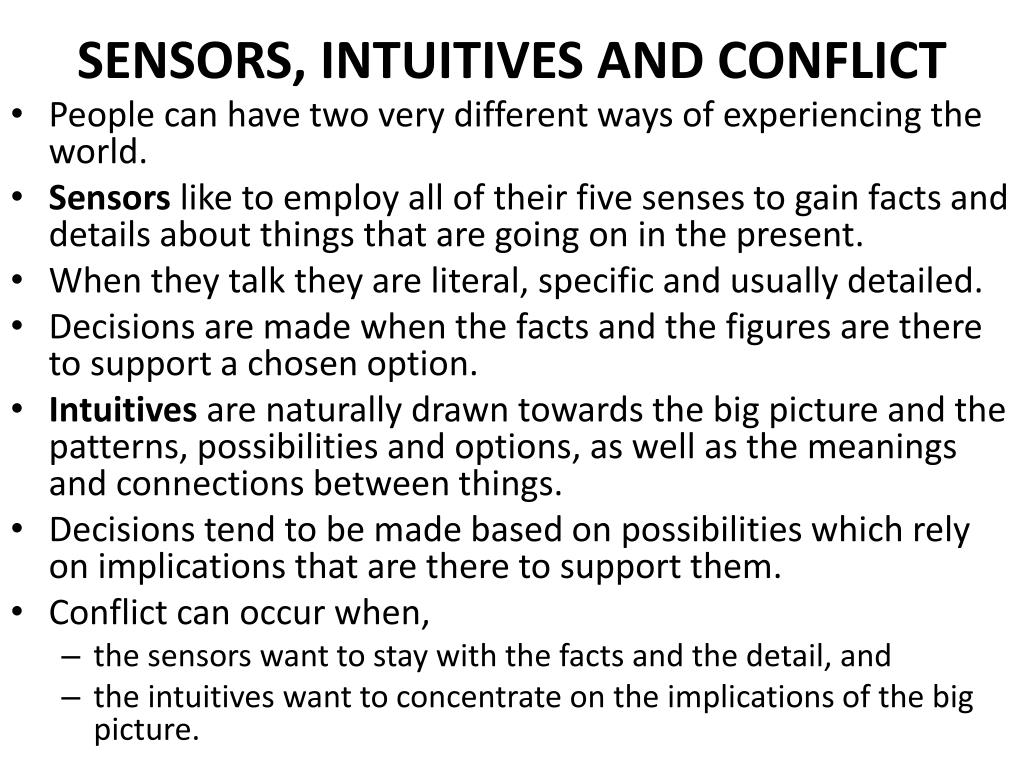 SENSORS, INTUITIVES AND CONFLICT

• People can have two very different ways of experiencing the world.
• Sensors like to employ all of their five senses to gain facts and details about things that are going on in the present.
• When they talk they are literal, specific and usually detailed.
• Decisions are made when the facts and the figures are there to support a chosen option.
• Intuitives are naturally drawn towards the big picture and the patterns, possibilities and options, as well as the meanings and connections between things.
• Decisions tend to be made based on possibilities which rely on implications that are there to support them.
• Conflict can occur when,
– the sensors want to stay with the facts and the detail, and
– the intuitives want to concentrate on the implications of the big picture.